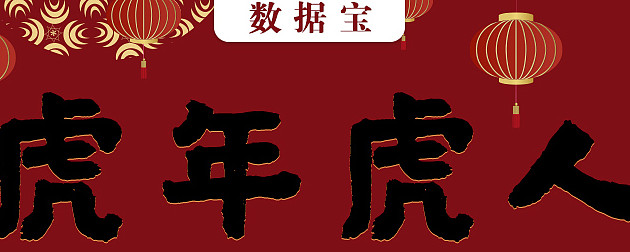 数据宝

虎年虎人